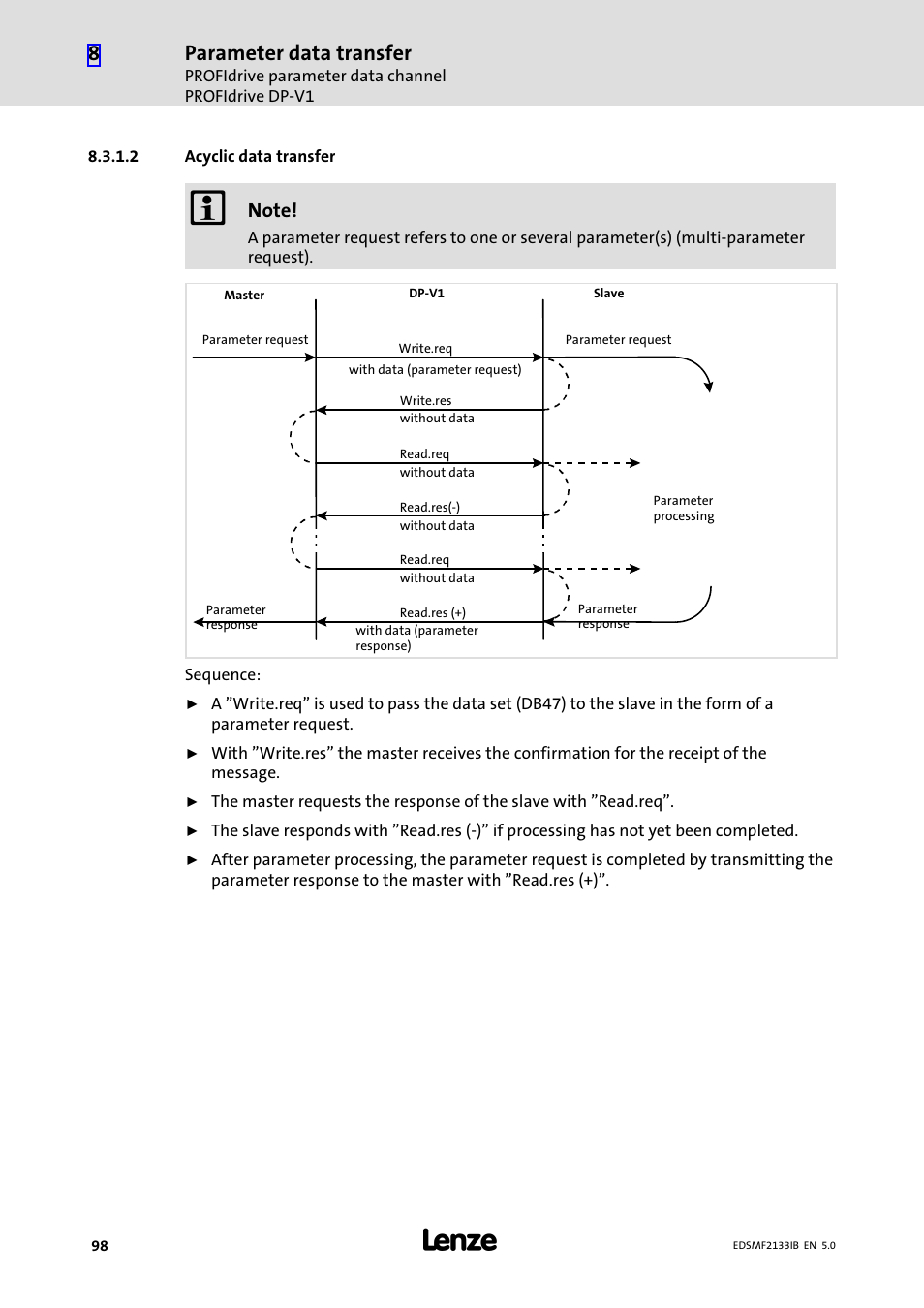 8

Parameter data transfer
PROFIdrive parameter data channel
PROFIdrive DP-V1

8.3.1.2 Acyclic data transfer

Note!
A parameter request refers to one or several parameter(s) (multi-parameter request).

Master

DP-V1

Slave

Parameter request

Write.req
with data (parameter request)

Parameter request

Write.res
without data

Read.req
without data

Read.res(-)
without data

Parameter processing

Read.req
without data

Parameter response

Read.res (+)
with data (parameter response)

Parameter response

Sequence:

► A ”Write.req” is used to pass the data set (DB47) to the slave in the form of a parameter request.

► With ”Write.res” the master receives the confirmation for the receipt of the message.

► The master requests the response of the slave with ”Read.req”.

► The slave responds with ”Read.res (-)” if processing has not yet been completed.

► After parameter processing, the parameter request is completed by transmitting the parameter response to the master with ”Read.res (+)”.

98

Lenze

EDSMF2133IB EN 5.0